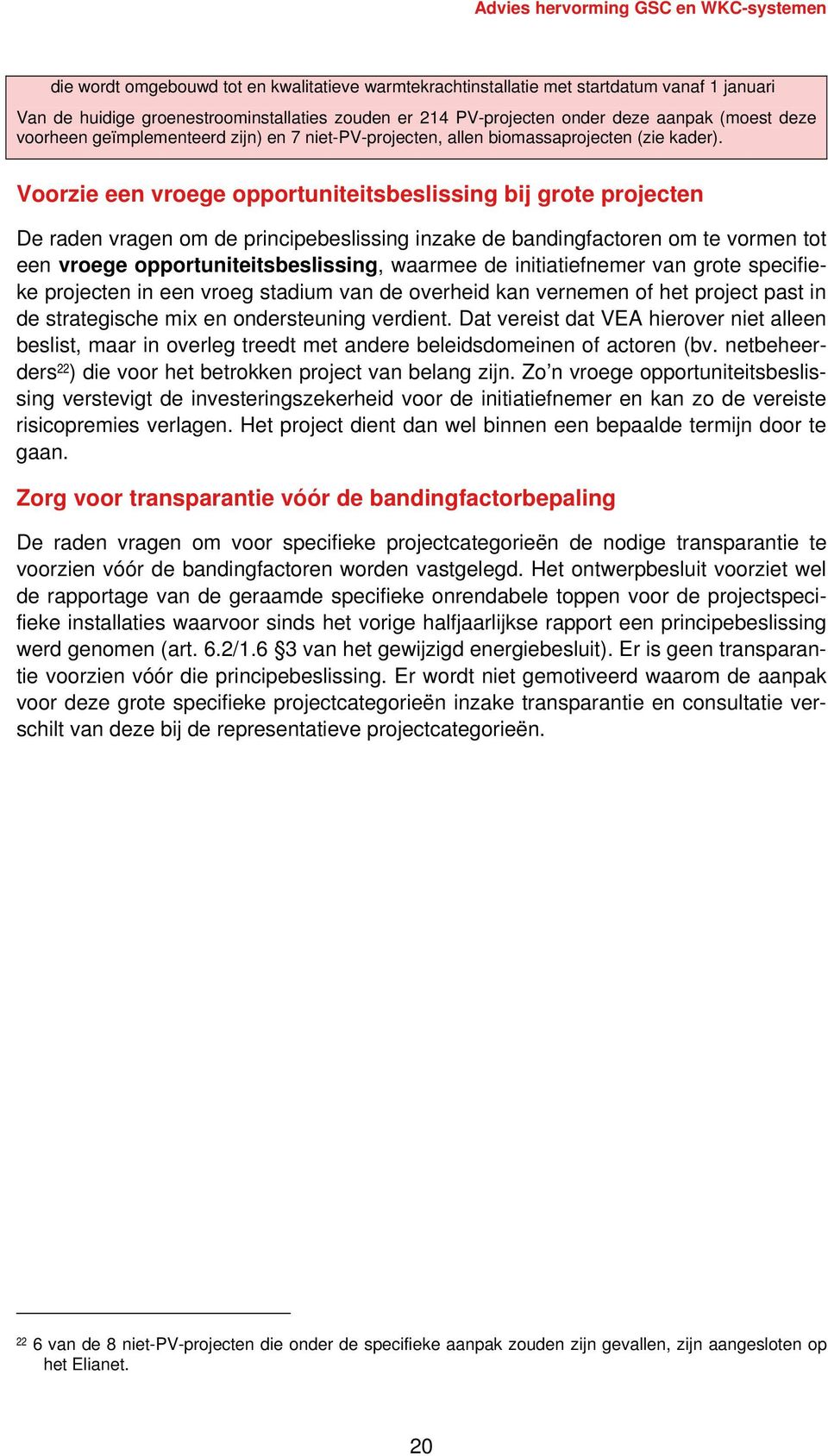 Advies hervorming GSC en WKC-systemen

die wordt omgebouwd tot en kwalitatieve warmtekrachtinstallatie met startdatum vanaf 1 januari

Van de huidige groenestroominstallaties zouden er 214 PV-projecten onder deze aanpak (moest deze voorheen geïmplementeerd zijn) en 7 niet-PV-projecten, allen biomassaprojecten (zie kader).

Voorzie een vroege opportuniteitsbeslissing bij grote projecten

De raden vragen om de principebeslissing inzake de bandingfactoren om te vormen tot een vroege opportuniteitsbeslissing, waarmee de initiatiefnemer van grote specifieke projecten in een vroeg stadium van de overheid kan vernemen of het project past in de strategische mix en ondersteuning verdient. Dat vereist dat VEA hierover niet alleen beslist, maar in overleg treedt met andere beleidsdomeinen of actoren (bv. netbeheerders$^{22}$) die voor het betrokken project van belang zijn. Zo’n vroege opportuniteitsbeslissing verstevigt de investeringszekerheid voor de initiatiefnemer en kan zo de vereiste risicopremies verlagen. Het project dient dan wel binnen een bepaalde termijn door te gaan.

Zorg voor transparantie vóór de bandingfactorbepaling

De raden vragen om voor specifieke projectcategorieën de nodige transparantie te voorzien vóór de bandingfactoren worden vastgelegd. Het ontwerpbesluit voorziet wel de rapportage van de geraamde specifieke onrendabele toppen voor de projectspecifieke installaties waarvoor sinds het vorige halfjaarlijkse rapport een principebeslissing werd genomen (art. 6.2/1.6 §3 van het gewijzigd energiebesluit). Er is geen transparantie voorzien vóór die principebeslissing. Er wordt niet gemotiveerd waarom de aanpak voor deze grote specifieke projectcategorieën inzake transparantie en consultatie verschilt van deze bij de representatieve projectcategorieën.

$^{22}$ 6 van de 8 niet-PV-projecten die onder de specifieke aanpak zouden zijn gevallen, zijn aangesloten op het Elianet.

20